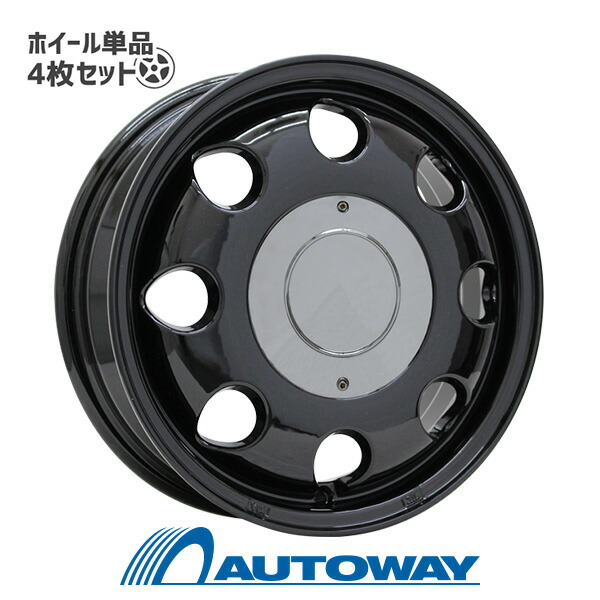 ホイール単品
4枚セット

AUTOWAY